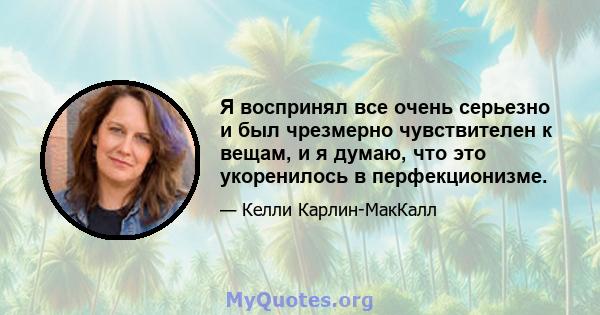 Я воспринял все очень серьезно и был чрезмерно чувствителен к вещам, и я думаю, что это укоренилось в перфекционизме.

— Келли Карлин-МакКалл

MyQuotes.org